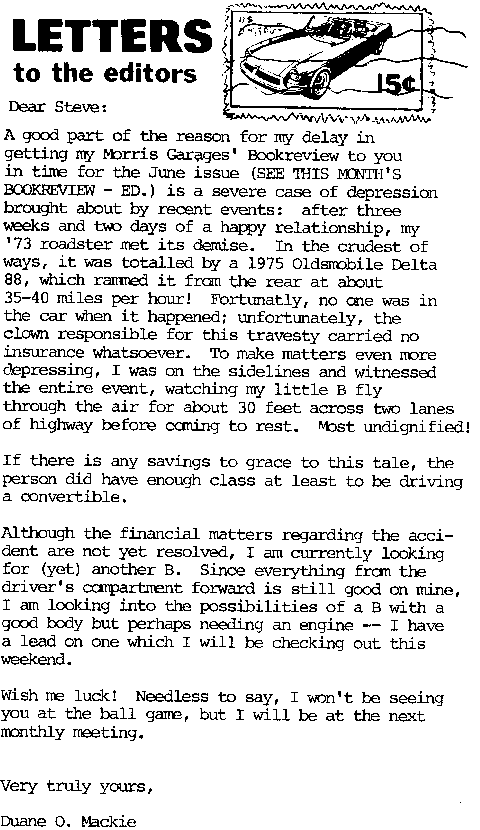 LETTERS
to the editors

15¢

Dear Steve:

A good part of the reason for my delay in getting my Morris Garages' Bookreview to you in time for the June issue (SEE THIS MONTH'S BOOKREVIEW - ED.) is a severe case of depression brought about by recent events: after three weeks and two days of a happy relationship, my '73 roadster met its demise. In the crudest of ways, it was totalled by a 1975 Oldsmobile Delta 88, which rammed it from the rear at about 35-40 miles per hour! Fortunatly, no one was in the car when it happened; unfortunately, the clown responsible for this travesty carried no insurance whatsoever. To make matters even more depressing, I was on the sidelines and witnessed the entire event, watching my little B fly through the air for about 30 feet across two lanes of highway before coming to rest. Most undignified!

If there is any savings to grace to this tale, the person did have enough class at least to be driving a convertible.

Although the financial matters regarding the accident are not yet resolved, I am currently looking for (yet) another B. Since everything from the driver's compartment forward is still good on mine, I am looking into the possibilities of a B with a good body but perhaps needing an engine -- I have a lead on one which I will be checking out this weekend.

Wish me luck! Needless to say, I won't be seeing you at the ball game, but I will be at the next monthly meeting.

Very truly yours,

Duane O. Mackie